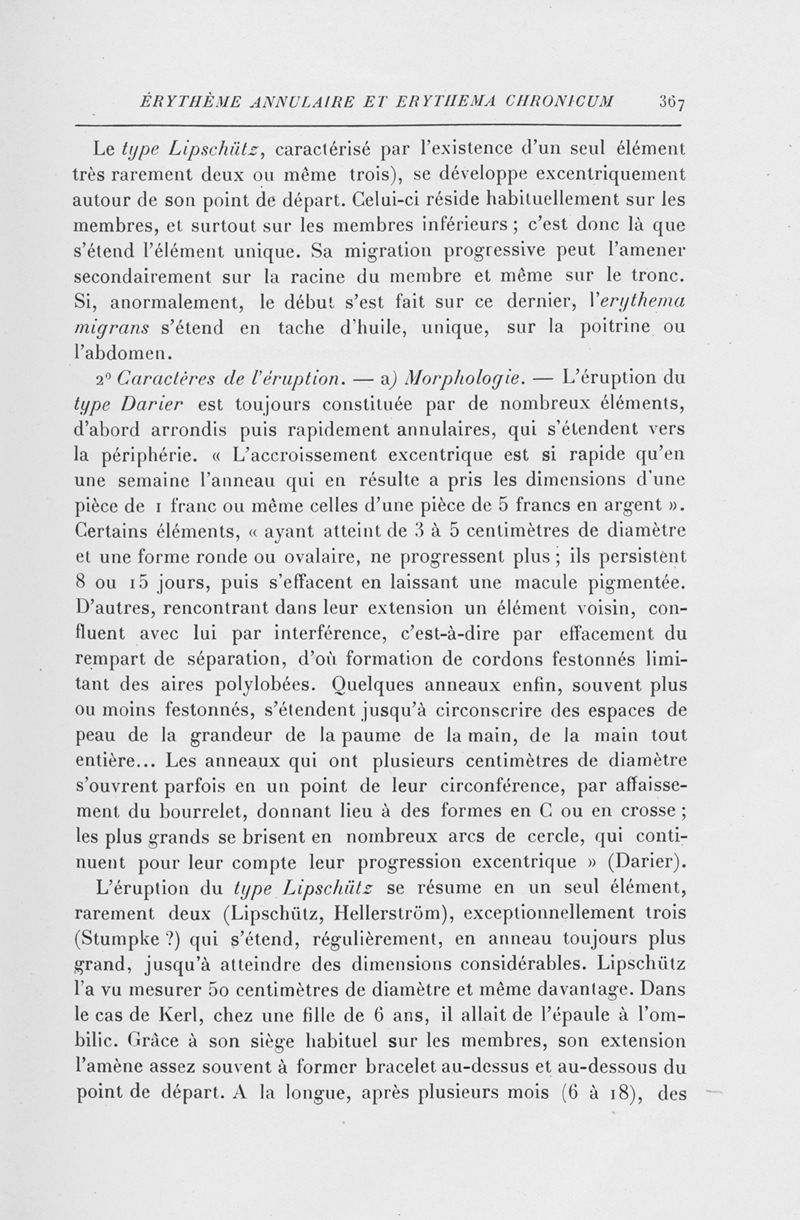 ÉRYTHÈME ANNULAIRE ET ERYTHEMA CHRONICUM 367

Le type Lipschütz, caractérisé par l'existence d'un seul élément très rarement deux ou même trois), se développe excentriquement autour de son point de départ. Celui-ci réside habituellement sur les membres, et surtout sur les membres inférieurs ; c'est donc là que s'étend l'élément unique. Sa migration progressive peut l'amener secondairement sur la racine du membre et même sur le tronc. Si, anormalement, le début s'est fait sur ce dernier, l'erythema migrans s'étend en tache d'huile, unique, sur la poitrine ou l'abdomen.

2° Caractères de l'éruption. — a) Morphologie. — L'éruption du type Darier est toujours constituée par de nombreux éléments, d'abord arrondis puis rapidement annulaires, qui s'étendent vers la périphérie. « L'accroissement excentrique est si rapide qu'en une semaine l'anneau qui en résulte a pris les dimensions d'une pièce de 1 franc ou même celles d'une pièce de 5 francs en argent ». Certains éléments, « ayant atteint de 3 à 5 centimètres de diamètre et une forme ronde ou ovalaire, ne progressent plus ; ils persistent 8 ou 15 jours, puis s'effacent en laissant une macule pigmentée. D'autres, rencontrant dans leur extension un élément voisin, confluent avec lui par interférence, c'est-à-dire par effacement du rempart de séparation, d'où formation de cordons festonnés limitant des aires polylobées. Quelques anneaux enfin, souvent plus ou moins festonnés, s'étendent jusqu'à circonscrire des espaces de peau de la grandeur de la paume de la main, de la main tout entière... Les anneaux qui ont plusieurs centimètres de diamètre s'ouvrent parfois en un point de leur circonférence, par affaissement du bourrelet, donnant lieu à des formes en C ou en crosse ; les plus grands se brisent en nombreux arcs de cercle, qui continuent pour leur compte leur progression excentrique » (Darier).

L'éruption du type Lipschütz se résume en un seul élément, rarement deux (Lipschütz, Hellerström), exceptionnellement trois (Stumpke ?) qui s'étend, régulièrement, en anneau toujours plus grand, jusqu'à atteindre des dimensions considérables. Lipschütz l'a vu mesurer 50 centimètres de diamètre et même davantage. Dans le cas de Kerl, chez une fille de 6 ans, il allait de l'épaule à l'ombilic. Grâce à son siège habituel sur les membres, son extension l'amène assez souvent à former bracelet au-dessus et au-dessous du point de départ. A la longue, après plusieurs mois (6 à 18), des